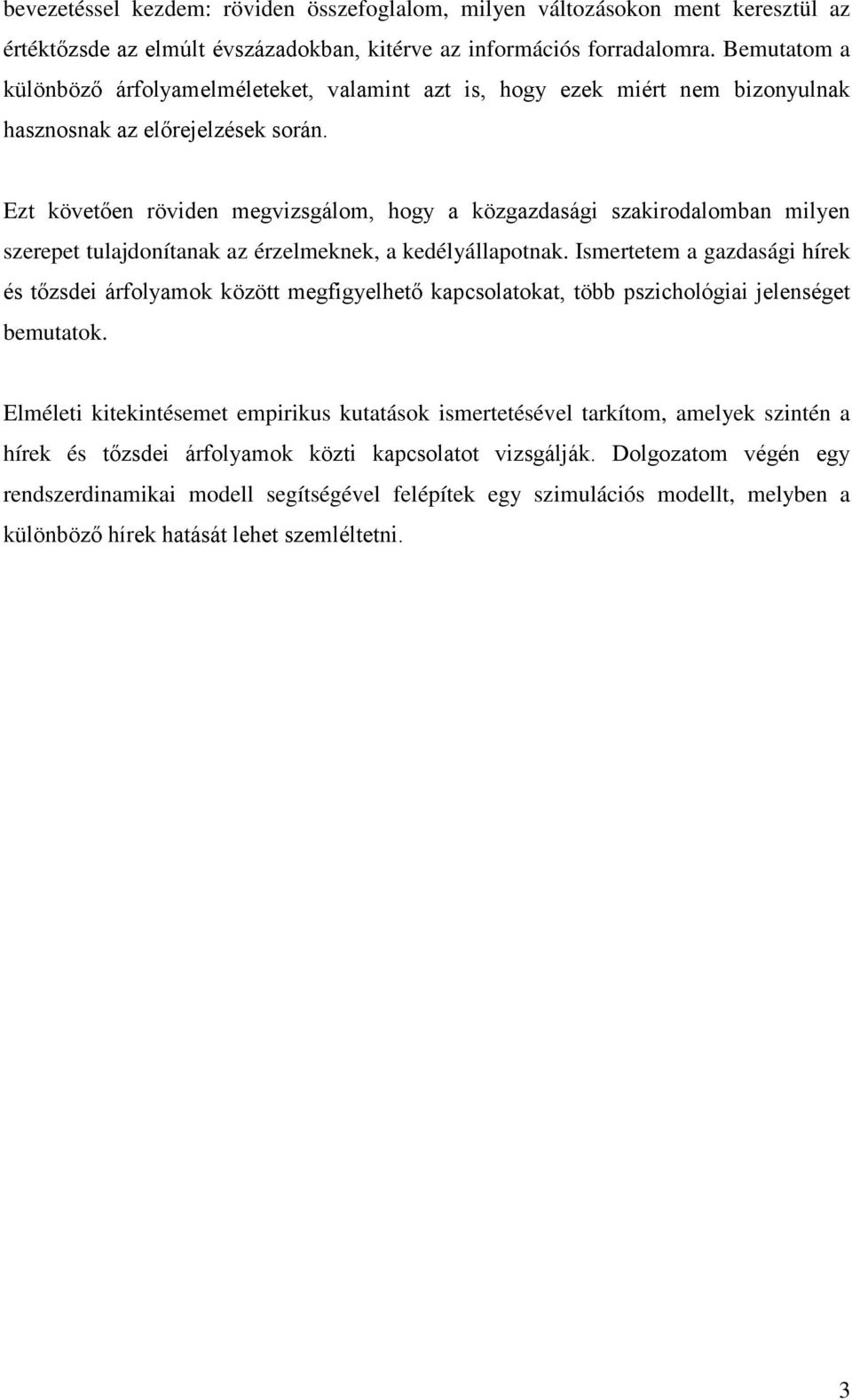 bevezetéssel kezdem: röviden összefoglalom, milyen változásokon ment keresztül az értéktőzsde az elmúlt évszázadokban, kitérve az információs forradalomra. Bemutatom a különböző árfolyamelméleteket, valamint azt is, hogy ezek miért nem bizonyulnak hasznosnak az előrejelzések során.

Ezt követően röviden megvizsgálom, hogy a közgazdasági szakirodalomban milyen szerepet tulajdonítanak az érzelmeknek, a kedélyállapotnak. Ismertetem a gazdasági hírek és tőzsdei árfolyamok között megfigyelhető kapcsolatokat, több pszichológiai jelenséget bemutatok.

Elméleti kitekintésemet empirikus kutatások ismertetésével tarkítom, amelyek szintén a hírek és tőzsdei árfolyamok közti kapcsolatot vizsgálják. Dolgozatom végén egy rendszerdinamikai modell segítségével felépítek egy szimulációs modellt, melyben a különböző hírek hatását lehet szemléltetni.

3